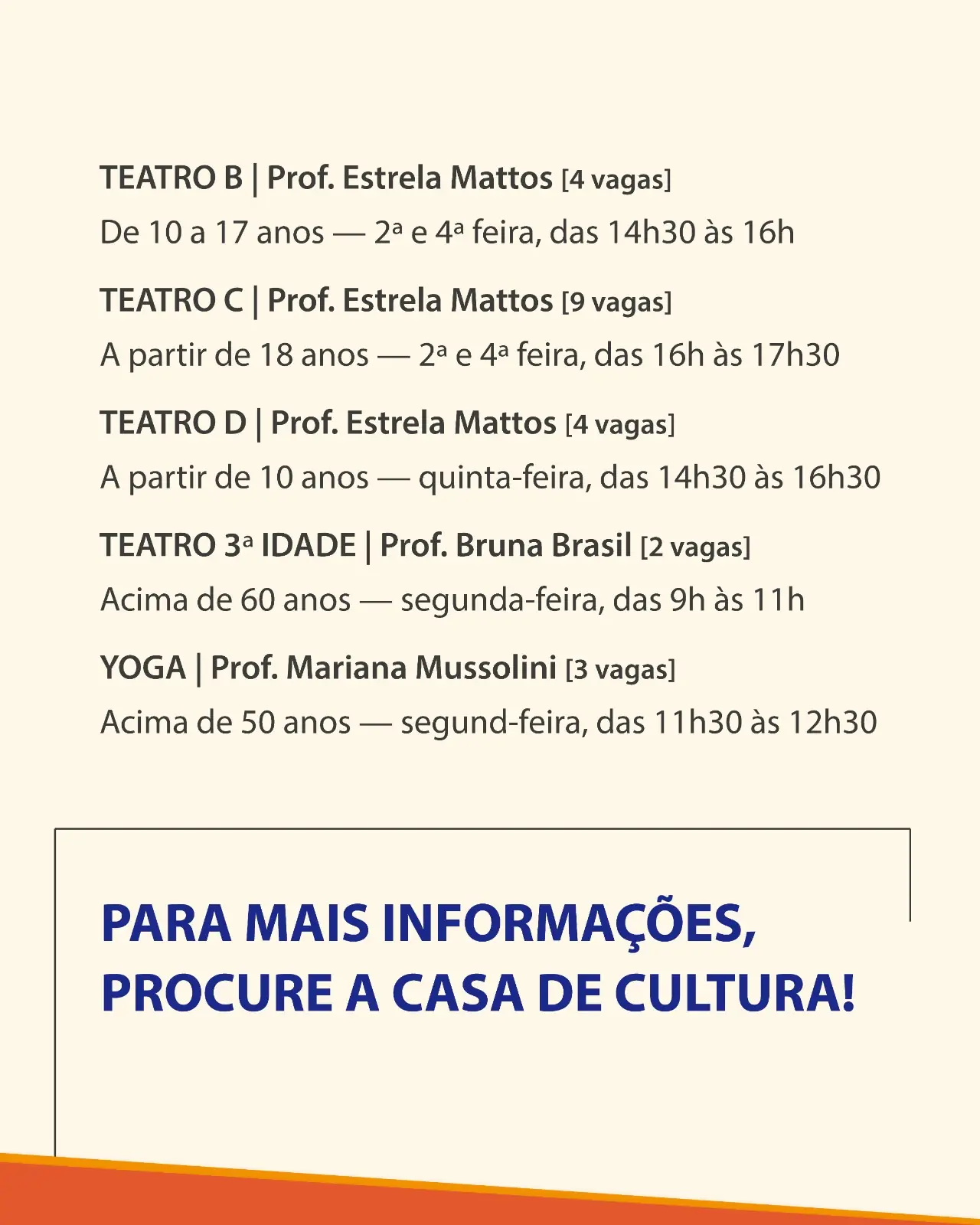 TEATRO B | Prof. Estrela Mattos [4 vagas]
De 10 a 17 anos — 2ª e 4ª feira, das 14h30 às 16h

TEATRO C | Prof. Estrela Mattos [9 vagas]
A partir de 18 anos — 2ª e 4ª feira, das 16h às 17h30

TEATRO D | Prof. Estrela Mattos [4 vagas]
A partir de 10 anos — quinta-feira, das 14h30 às 16h30

TEATRO 3ª IDADE | Prof. Bruna Brasil [2 vagas]
Acima de 60 anos — segunda-feira, das 9h às 11h

YOGA | Prof. Mariana Mussolini [3 vagas]
Acima de 50 anos — segund-feira, das 11h30 às 12h30

PARA MAIS INFORMAÇÕES, PROCURE A CASA DE CULTURA!